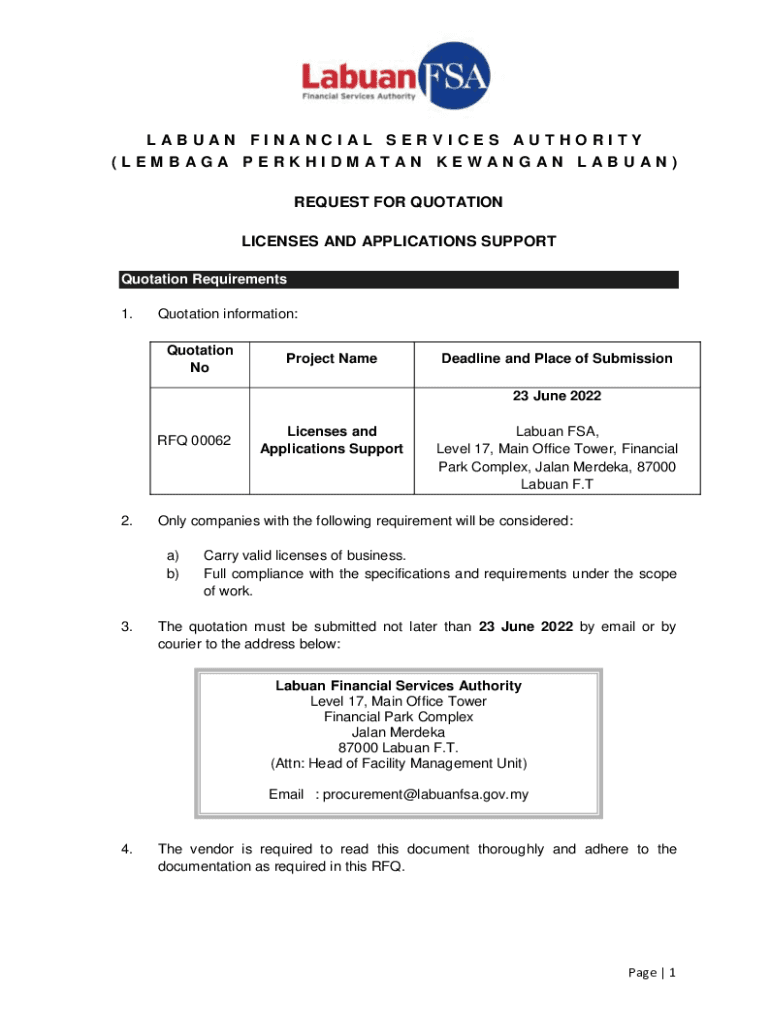 Labuan FSA
Financial Services Authority

LABUAN FINANCIAL SERVICES AUTHORITY
(LEMBAGA PERKHIDMATAN KEWANGAN LABUAN)

REQUEST FOR QUOTATION

LICENSES AND APPLICATIONS SUPPORT

Quotation Requirements

1. Quotation information:

| Quotation No | Project Name | Deadline and Place of Submission |
|---|---|---|
| RFQ 00062 | Licenses and Applications Support | 23 June 2022 Labuan FSA, Level 17, Main Office Tower, Financial Park Complex, Jalan Merdeka, 87000 Labuan F.T |

2. Only companies with the following requirement will be considered:

a) Carry valid licenses of business.
b) Full compliance with the specifications and requirements under the scope of work.

3. The quotation must be submitted not later than 23 June 2022 by email or by courier to the address below:

Labuan Financial Services Authority
Level 17, Main Office Tower
Financial Park Complex
Jalan Merdeka
87000 Labuan F.T.
(Attn: Head of Facility Management Unit)

Email : procurement@labuanfsa.gov.my

4. The vendor is required to read this document thoroughly and adhere to the documentation as required in this RFQ.

Page | 1